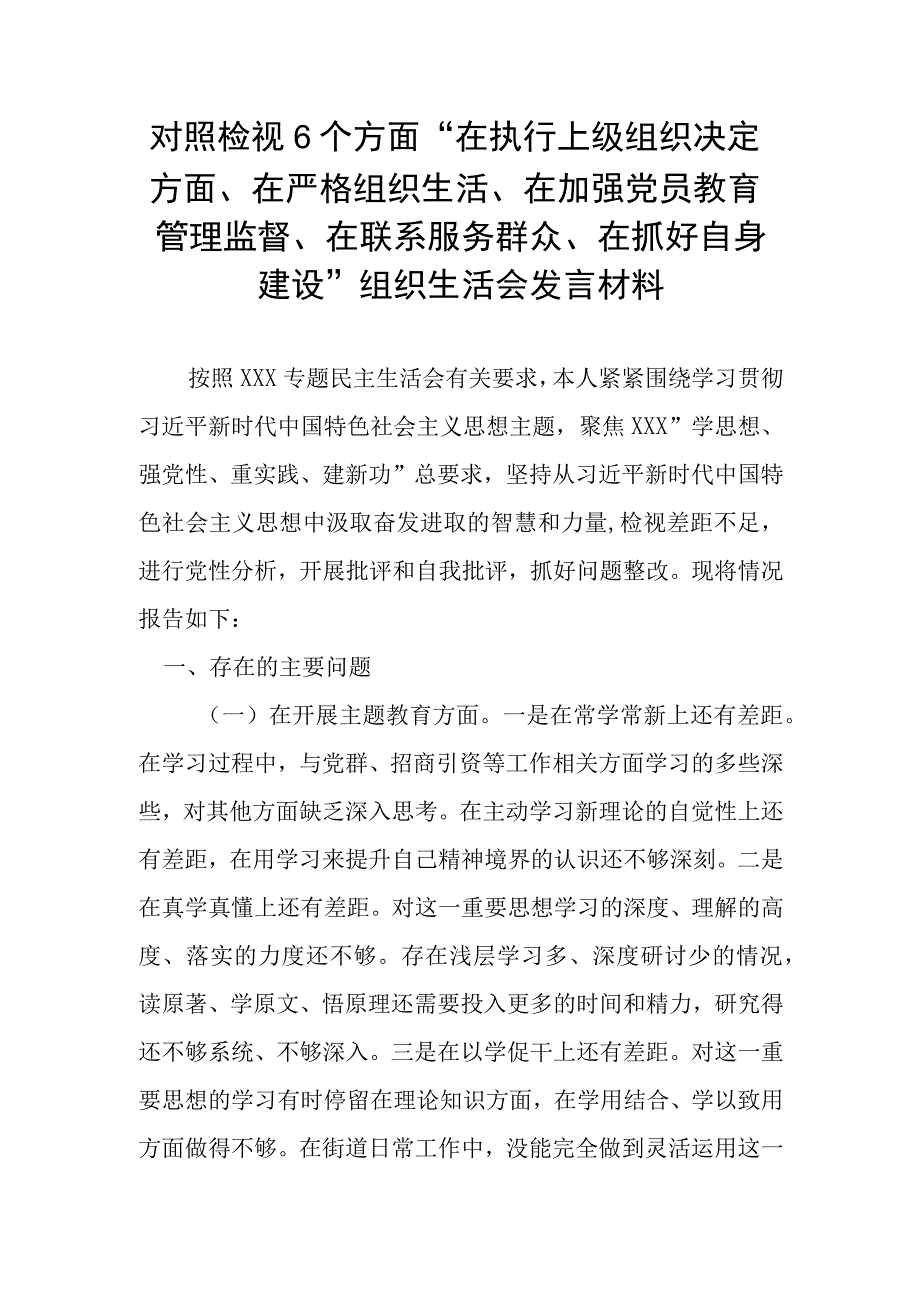 对照检视6个方面“在执行上级组织决定方面、在严格组织生活、在加强党员教育管理监督、在联系服务群众、在抓好自身建设”组织生活会发言材料

按照XXX专题民主生活会有关要求，本人紧紧围绕学习贯彻习近平新时代中国特色社会主义思想主题，聚焦XXX”学思想、强党性、重实践、建新功”总要求，坚持从习近平新时代中国特色社会主义思想中汲取奋发进取的智慧和力量,检视差距不足，进行党性分析，开展批评和自我批评，抓好问题整改。现将情况报告如下：

一、存在的主要问题

（一）在开展主题教育方面。一是在常学常新上还有差距。在学习过程中，与党群、招商引资等工作相关方面学习的多些深些，对其他方面缺乏深入思考。在主动学习新理论的自觉性上还有差距，在用学习来提升自己精神境界的认识还不够深刻。二是在真学真懂上还有差距。对这一重要思想学习的深度、理解的高度、落实的力度还不够。存在浅层学习多、深度研讨少的情况，读原著、学原文、悟原理还需要投入更多的时间和精力，研究得还不够系统、不够深入。三是在以学促干上还有差距。对这一重要思想的学习有时停留在理论知识方面，在学用结合、学以致用方面做得不够。在街道日常工作中，没能完全做到灵活运用这一